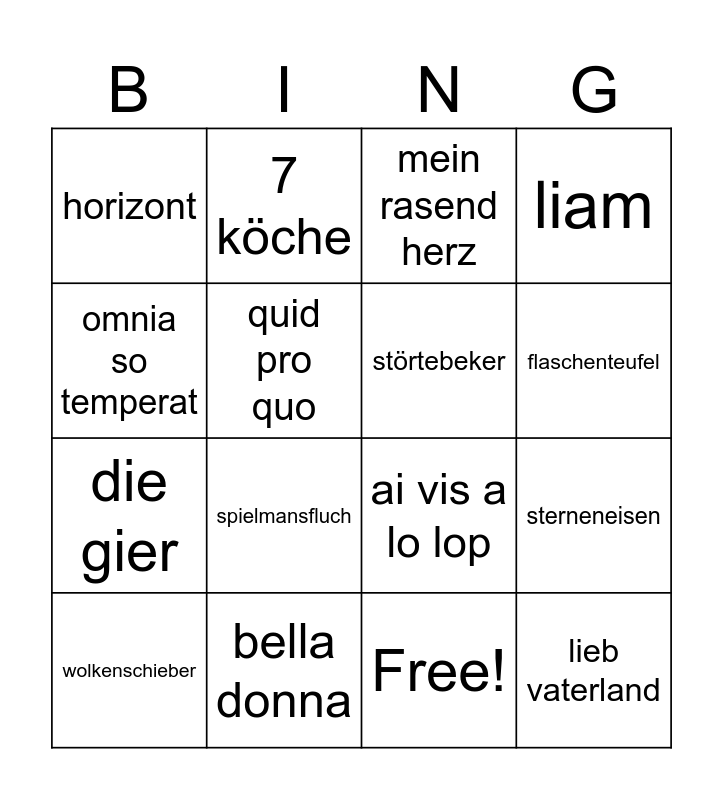 | B | I | N | G |
|---|---|---|---|
| horizont | 7 köche | mein rasend herz | liam |
| omnia so temperat | quid pro quo | störtebeker | flaschenteufel |
| die gier | spielmansfluch | ai vis a lo lop | sterneneisen |
| wolkenschieber | bella donna | Free! | lieb vaterland |